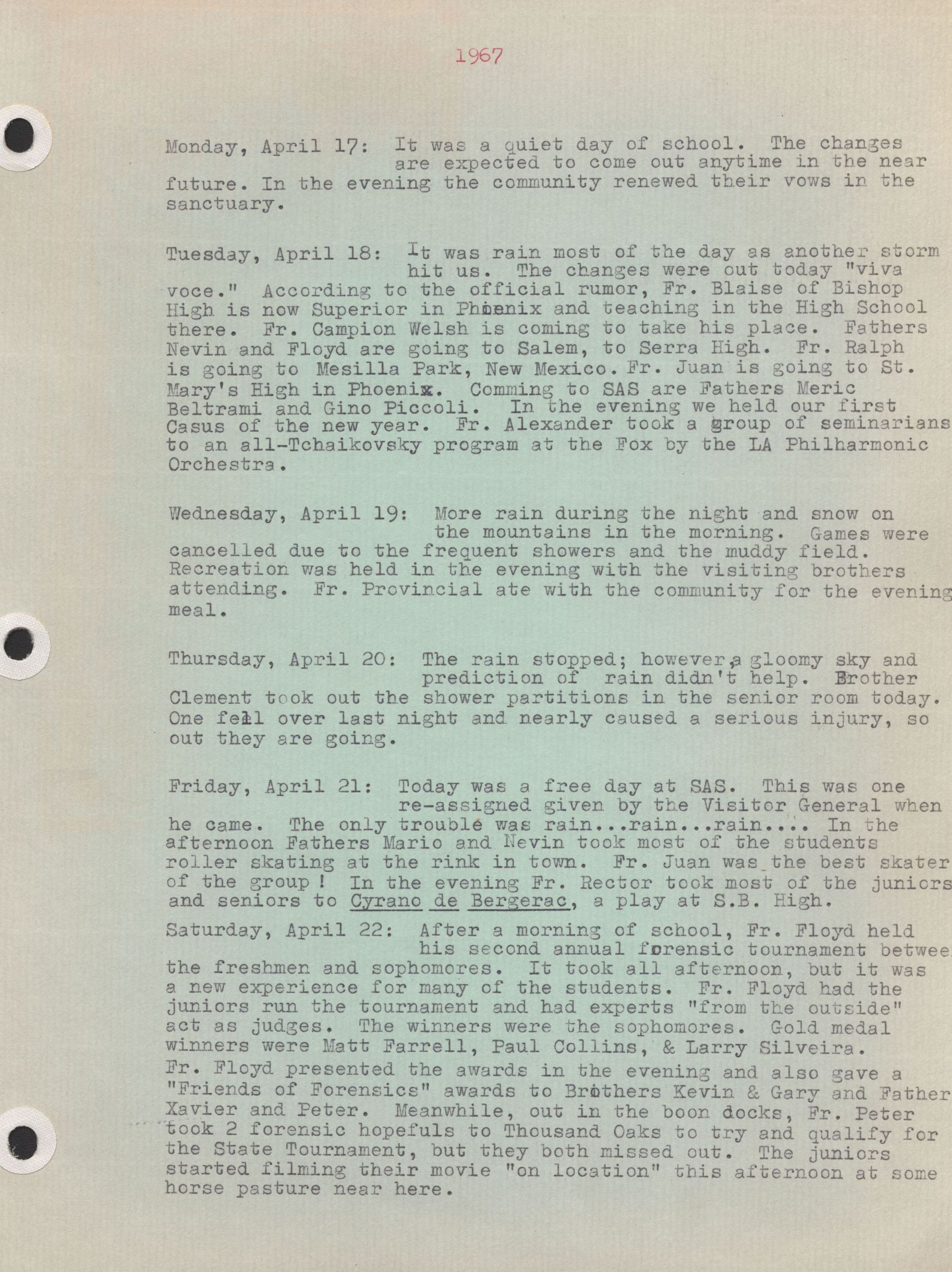 1967

Monday, April 17: It was a quiet day of school. The changes are expected to come out anytime in the near future. In the evening the community renewed their vows in the sanctuary.

Tuesday, April 18: It was rain most of the day as another storm hit us. The changes were out today "viva voce." According to the official rumor, Fr. Blaise of Bishop High is now Superior in Phoenix and teaching in the High School there. Fr. Campion Welsh is coming to take his place. Fathers Nevin and Floyd are going to Salem, to Serra High. Fr. Ralph is going to Mesilla Park, New Mexico. Fr. Juan is going to St. Mary's High in Phoenix. Comming to SAS are Fathers Meric Beltrami and Gino Piccoli. In the evening we held our first Casus of the new year. Fr. Alexander took a group of seminarians to an all-Tchaikovsky program at the Fox by the LA Philharmonic Orchestra.

Wednesday, April 19: More rain during the night and snow on the mountains in the morning. Games were cancelled due to the frequent showers and the muddy field. Recreation was held in the evening with the visiting brothers attending. Fr. Provincial ate with the community for the evening meal.

Thursday, April 20: The rain stopped; however, a gloomy sky and prediction of rain didn't help. Brother Clement took out the shower partitions in the senior room today. One fell over last night and nearly caused a serious injury, so out they are going.

Friday, April 21: Today was a free day at SAS. This was one re-assigned given by the Visitor General when he came. The only trouble was rain...rain...rain.... In the afternoon Fathers Mario and Nevin took most of the students roller skating at the rink in town. Fr. Juan was the best skater of the group! In the evening Fr. Rector took most of the juniors and seniors to Cyrano de Bergerac, a play at S.B. High.

Saturday, April 22: After a morning of school, Fr. Floyd held his second annual forensic tournament betwee the freshmen and sophomores. It took all afternoon, but it was a new experience for many of the students. Fr. Floyd had the juniors run the tournament and had experts "from the outside" act as judges. The winners were the sophomores. Gold medal winners were Matt Farrell, Paul Collins, & Larry Silveira. Fr. Floyd presented the awards in the evening and also gave a "Friends of Forensics" awards to Brothers Kevin & Gary and Father Xavier and Peter. Meanwhile, out in the boon docks, Fr. Peter took 2 forensic hopefuls to Thousand Oaks to try and qualify for the State Tournament, but they both missed out. The juniors started filming their movie "on location" this afternoon at some horse pasture near here.